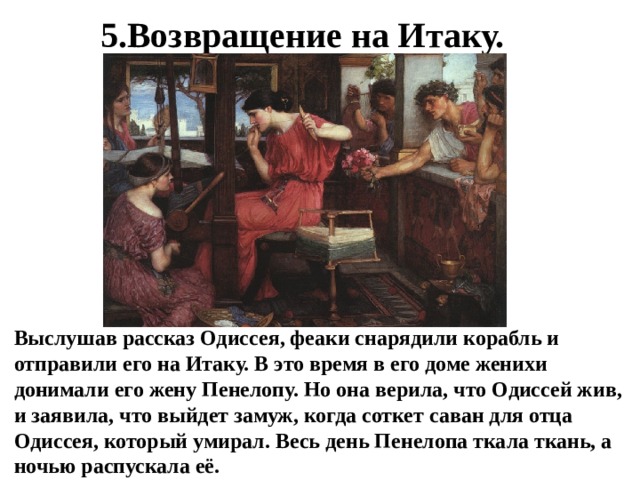 5.Возвращение на Итаку.

Выслушав рассказ Одиссея, феаки снарядили корабль и отправили его на Итаку. В это время в его доме женихи донимали его жену Пенелопу. Но она верила, что Одиссей жив, и заявила, что выйдет замуж, когда соткет саван для отца Одиссея, который умирал. Весь день Пенелопа ткала ткань, а ночью распускала её.